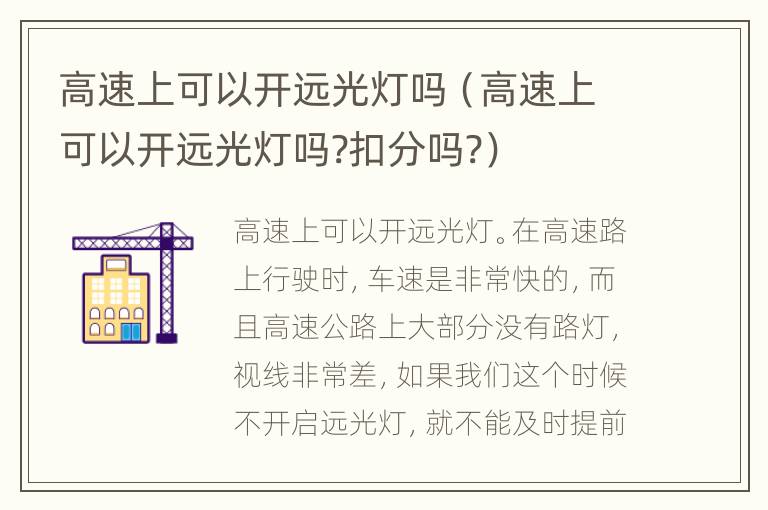 高速上可以开远光灯吗（高速上可以开远光灯吗?扣分吗?）

高速上可以开远光灯。在高速路上行驶时，车速是非常快的，而且高速公路上大部分没有路灯，视线非常差，如果我们这个时候不开启远光灯，就不能及时提前